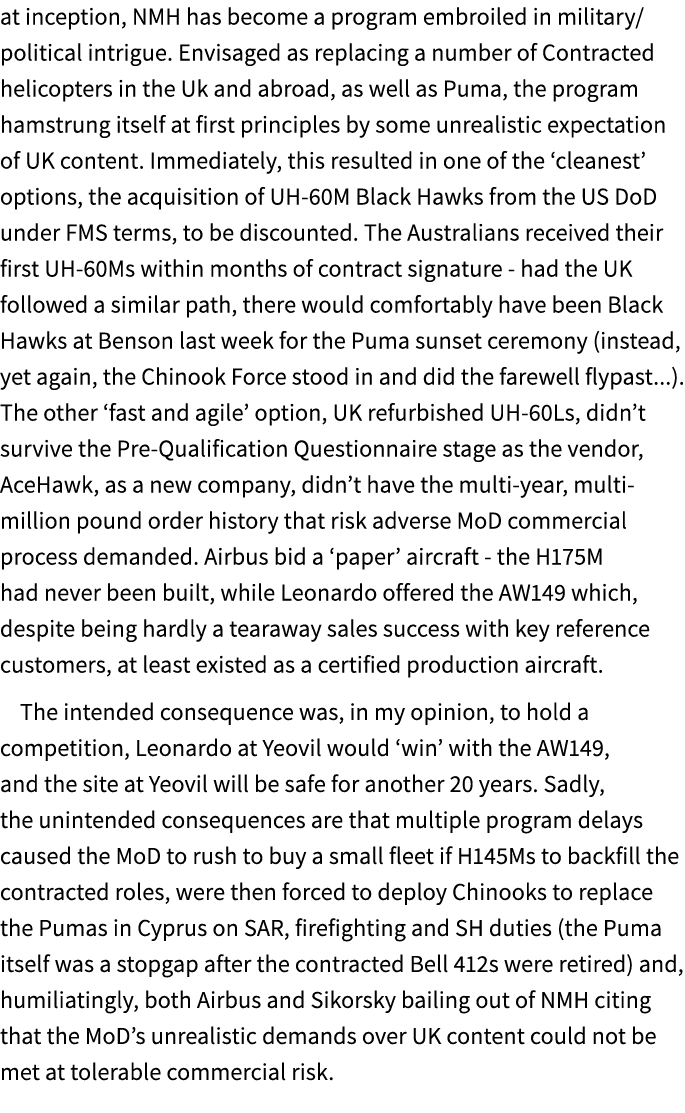 at inception, NMH has become a program embroiled in military/political intrigue. Envisaged as replacing a number of Contracted helicopters in the Uk and abroad, as well as Puma, the program hamstrung itself at first principles by some unrealistic expectation of UK content. Immediately, this resulted in one of the ‘cleanest’ options, the acquisition of UH-60M Black Hawks from the US DoD under FMS terms, to be discounted. The Australians received their first UH-60Ms within months of contract signature - had the UK followed a similar path, there would comfortably have been Black Hawks at Benson last week for the Puma sunset ceremony (instead, yet again, the Chinook Force stood in and did the farewell flypast...). The other ‘fast and agile’ option, UK refurbished UH-60Ls, didn’t survive the Pre-Qualification Questionnaire stage as the vendor, AceHawk, as a new company, didn’t have the multi-year, multi-million pound order history that risk adverse MoD commercial process demanded. Airbus bid a ‘paper’ aircraft - the H175M had never been built, while Leonardo offered the AW149 which, despite being hardly a tearaway sales success with key reference customers, at least existed as a certified production aircraft.

The intended consequence was, in my opinion, to hold a competition, Leonardo at Yeovil would ‘win’ with the AW149, and the site at Yeovil will be safe for another 20 years. Sadly, the unintended consequences are that multiple program delays caused the MoD to rush to buy a small fleet if H145Ms to backfill the contracted roles, were then forced to deploy Chinooks to replace the Pumas in Cyprus on SAR, firefighting and SH duties (the Puma itself was a stopgap after the contracted Bell 412s were retired) and, humiliatingly, both Airbus and Sikorsky bailing out of NMH citing that the MoD’s unrealistic demands over UK content could not be met at tolerable commercial risk.